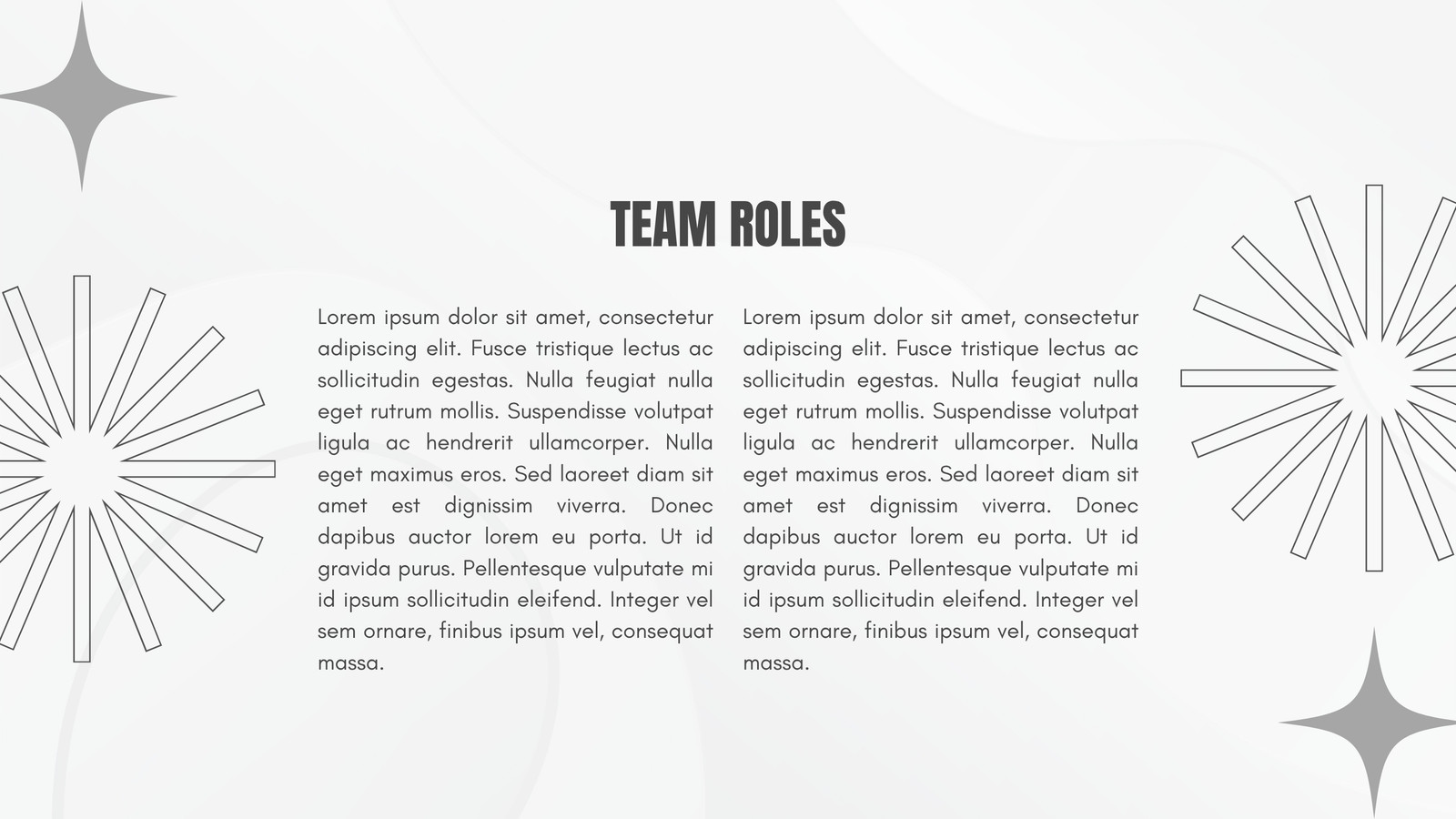 TEAM ROLES

Lorem ipsum dolor sit amet, consectetur adipiscing elit. Fusce tristique lectus ac sollicitudin egestas. Nulla feugiat nulla eget rutrum mollis. Suspendisse volutpat ligula ac hendrerit ullamcorper. Nulla eget maximus eros. Sed laoreet diam sit amet est dignissim viverra. Donec dapibus auctor lorem eu porta. Ut id gravida purus. Pellentesque vulputate mi id ipsum sollicitudin eleifend. Integer vel sem ornare, finibus ipsum vel, consequat massa.

Lorem ipsum dolor sit amet, consectetur adipiscing elit. Fusce tristique lectus ac sollicitudin egestas. Nulla feugiat nulla eget rutrum mollis. Suspendisse volutpat ligula ac hendrerit ullamcorper. Nulla eget maximus eros. Sed laoreet diam sit amet est dignissim viverra. Donec dapibus auctor lorem eu porta. Ut id gravida purus. Pellentesque vulputate mi id ipsum sollicitudin eleifend. Integer vel sem ornare, finibus ipsum vel, consequat massa.